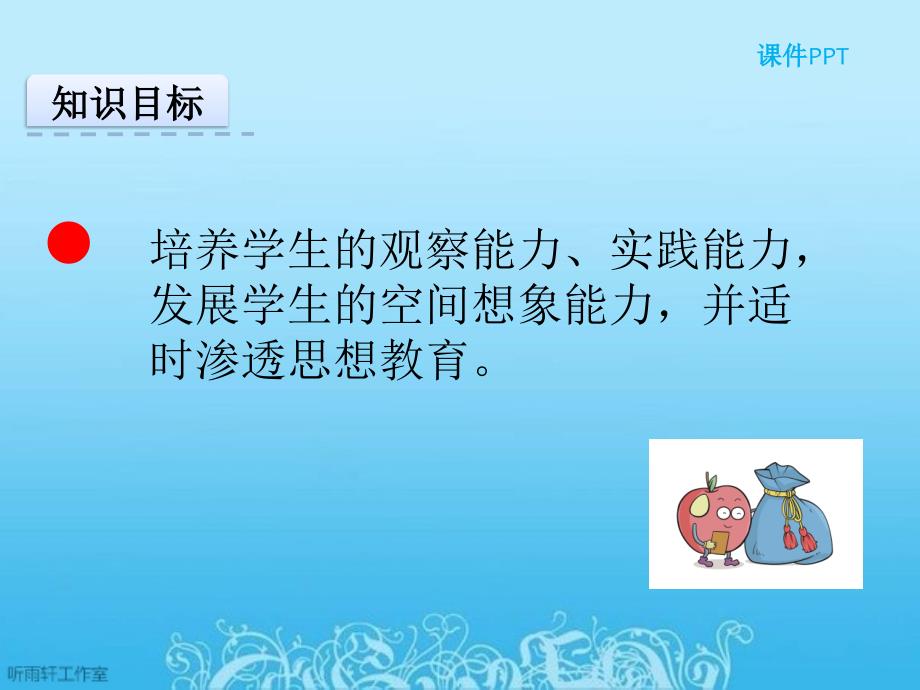 课件PPT

知识目标

培养学生的观察能力、实践能力，发展学生的空间想象能力，并适时渗透思想教育。

听雨轩工作室